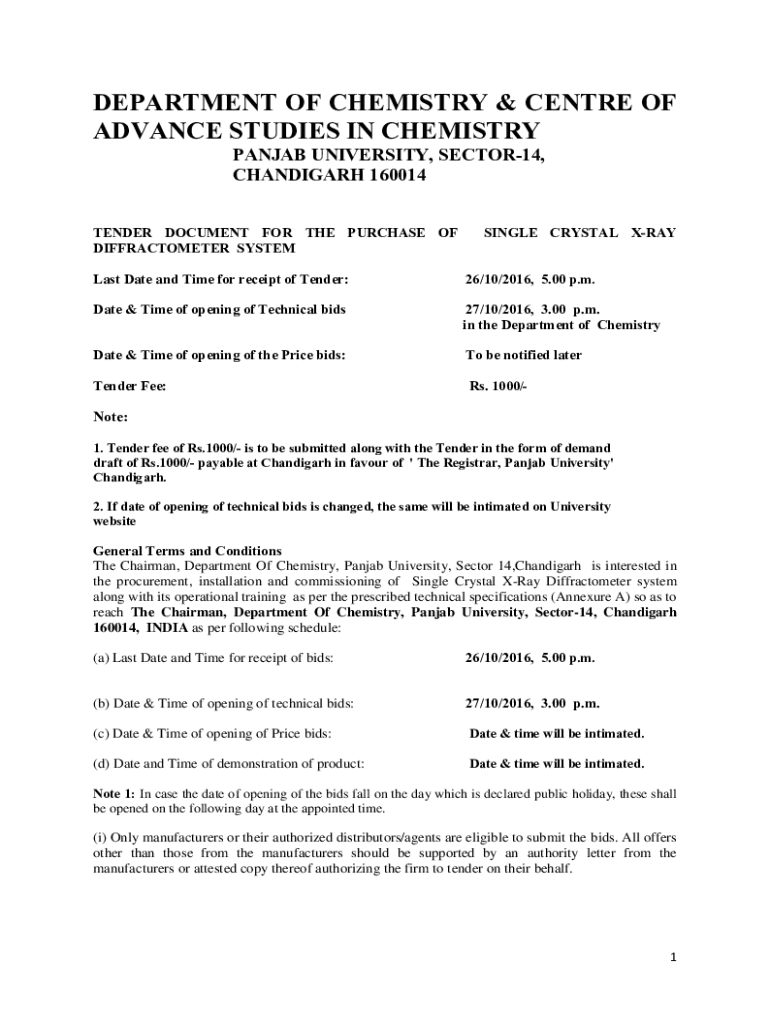 DEPARTMENT OF CHEMISTRY & CENTRE OF ADVANCE STUDIES IN CHEMISTRY

PANJAB UNIVERSITY, SECTOR-14, CHANDIGARH 160014

TENDER DOCUMENT FOR THE PURCHASE OF SINGLE CRYSTAL X-RAY DIFFRACTOMETER SYSTEM

Last Date and Time for receipt of Tender: 26/10/2016, 5.00 p.m.

Date & Time of opening of Technical bids 27/10/2016, 3.00 p.m. in the Department of Chemistry

Date & Time of opening of the Price bids: To be notified later

Tender Fee: Rs. 1000/-

Note:

1. Tender fee of Rs.1000/- is to be submitted along with the Tender in the form of demand draft of Rs.1000/- payable at Chandigarh in favour of ' The Registrar, Panjab University' Chandigarh.

2. If date of opening of technical bids is changed, the same will be intimated on University website

General Terms and Conditions
The Chairman, Department Of Chemistry, Panjab University, Sector 14,Chandigarh is interested in the procurement, installation and commissioning of Single Crystal X-Ray Diffractometer system along with its operational training as per the prescribed technical specifications (Annexure A) so as to reach The Chairman, Department Of Chemistry, Panjab University, Sector-14, Chandigarh 160014, INDIA as per following schedule:

(a) Last Date and Time for receipt of bids: 26/10/2016, 5.00 p.m.

(b) Date & Time of opening of technical bids: 27/10/2016, 3.00 p.m.

(c) Date & Time of opening of Price bids: Date & time will be intimated.

(d) Date and Time of demonstration of product: Date & time will be intimated.

Note 1: In case the date of opening of the bids fall on the day which is declared public holiday, these shall be opened on the following day at the appointed time.

(i) Only manufacturers or their authorized distributors/agents are eligible to submit the bids. All offers other than those from the manufacturers should be supported by an authority letter from the manufacturers or attested copy thereof authorizing the firm to tender on their behalf.

1